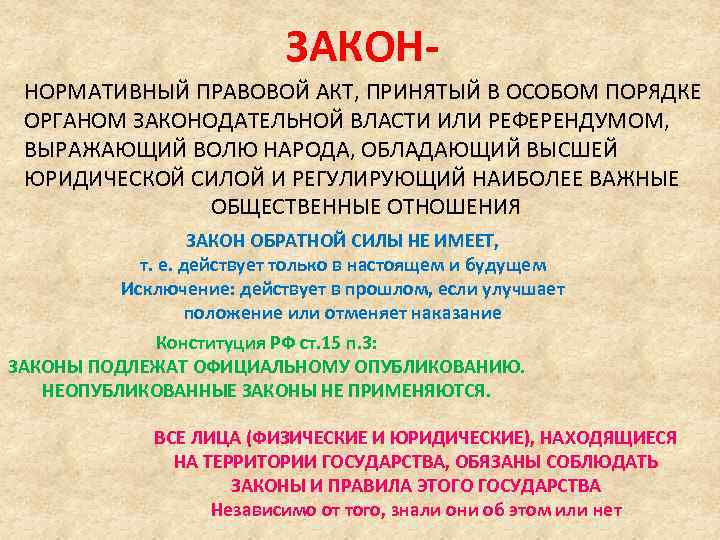 ЗАКОН-

НОРМАТИВНЫЙ ПРАВОВОЙ АКТ, ПРИНЯТЫЙ В ОСОБОМ ПОРЯДКЕ ОРГАНОМ ЗАКОНОДАТЕЛЬНОЙ ВЛАСТИ ИЛИ РЕФЕРЕНДУМОМ, ВЫРАЖАЮЩИЙ ВОЛЮ НАРОДА, ОБЛАДАЮЩИЙ ВЫСШЕЙ ЮРИДИЧЕСКОЙ СИЛОЙ И РЕГУЛИРУЮЩИЙ НАИБОЛЕЕ ВАЖНЫЕ ОБЩЕСТВЕННЫЕ ОТНОШЕНИЯ

ЗАКОН ОБРАТНОЙ СИЛЫ НЕ ИМЕЕТ,
т. е. действует только в настоящем и будущем
Исключение: действует в прошлом, если улучшает положение или отменяет наказание

Конституция РФ ст.15 п.3:
ЗАКОНЫ ПОДЛЕЖАТ ОФИЦИАЛЬНОМУ ОПУБЛИКОВАНИЮ.
НЕОПУБЛИКОВАННЫЕ ЗАКОНЫ НЕ ПРИМЕНЯЮТСЯ.

ВСЕ ЛИЦА (ФИЗИЧЕСКИЕ И ЮРИДИЧЕСКИЕ), НАХОДЯЩИЕСЯ НА ТЕРРИТОРИИ ГОСУДАРСТВА, ОБЯЗАНЫ СОБЛЮДАТЬ ЗАКОНЫ И ПРАВИЛА ЭТОГО ГОСУДАРСТВА
Независимо от того, знали они об этом или нет